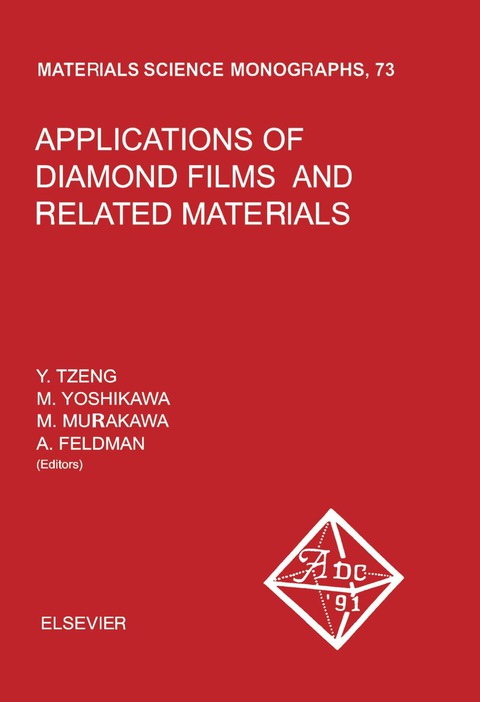 MATERIALS SCIENCE MONOGRAPHS, 73

APPLICATIONS OF DIAMOND FILMS AND RELATED MATERIALS

Y. TZENG
M. YOSHIKAWA
M. MURAKAWA
A. FELDMAN
(Editors)

ADC
'91

ELSEVIER